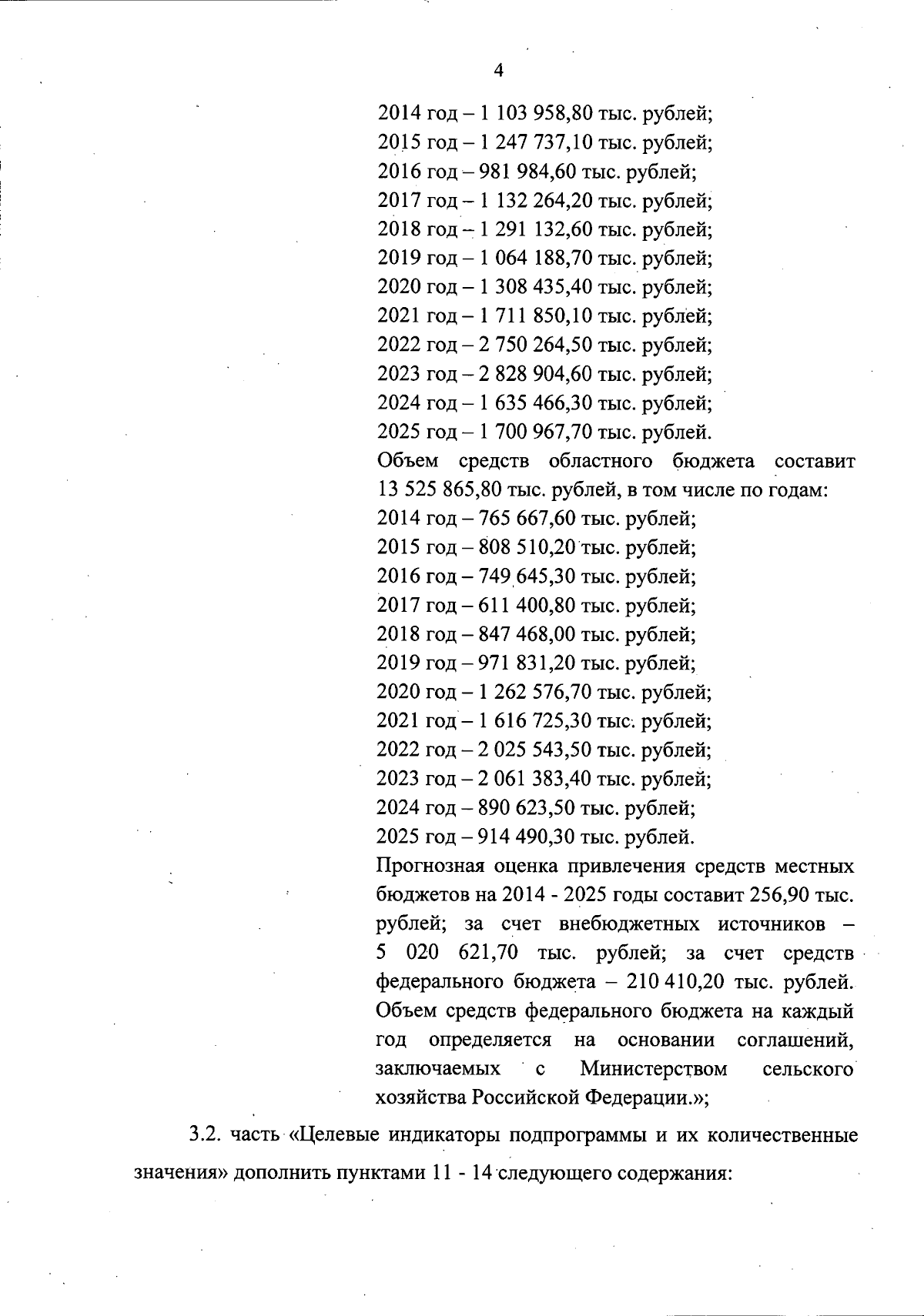 4

2014 год – 1 103 958,80 тыс. рублей;
2015 год – 1 247 737,10 тыс. рублей;
2016 год – 981 984,60 тыс. рублей;
2017 год – 1 132 264,20 тыс. рублей;
2018 год – 1 291 132,60 тыс. рублей;
2019 год – 1 064 188,70 тыс. рублей;
2020 год – 1 308 435,40 тыс. рублей;
2021 год – 1 711 850,10 тыс. рублей;
2022 год – 2 750 264,50 тыс. рублей;
2023 год – 2 828 904,60 тыс. рублей;
2024 год – 1 635 466,30 тыс. рублей;
2025 год – 1 700 967,70 тыс. рублей.

Объем средств областного бюджета составит 13 525 865,80 тыс. рублей, в том числе по годам:
2014 год – 765 667,60 тыс. рублей;
2015 год – 808 510,20 тыс. рублей;
2016 год – 749 645,30 тыс. рублей;
2017 год – 611 400,80 тыс. рублей;
2018 год – 847 468,00 тыс. рублей;
2019 год – 971 831,20 тыс. рублей;
2020 год – 1 262 576,70 тыс. рублей;
2021 год – 1 616 725,30 тыс. рублей;
2022 год – 2 025 543,50 тыс. рублей;
2023 год – 2 061 383,40 тыс. рублей;
2024 год – 890 623,50 тыс. рублей;
2025 год – 914 490,30 тыс. рублей.

Прогнозная оценка привлечения средств местных бюджетов на 2014 - 2025 годы составит 256,90 тыс. рублей; за счет внебюджетных источников – 5 020 621,70 тыс. рублей; за счет средств федерального бюджета – 210 410,20 тыс. рублей. Объем средств федерального бюджета на каждый год определяется на основании соглашений, заключаемых с Министерством сельского хозяйства Российской Федерации.»;

3.2. часть «Целевые индикаторы подпрограммы и их количественные значения» дополнить пунктами 11 - 14 следующего содержания: